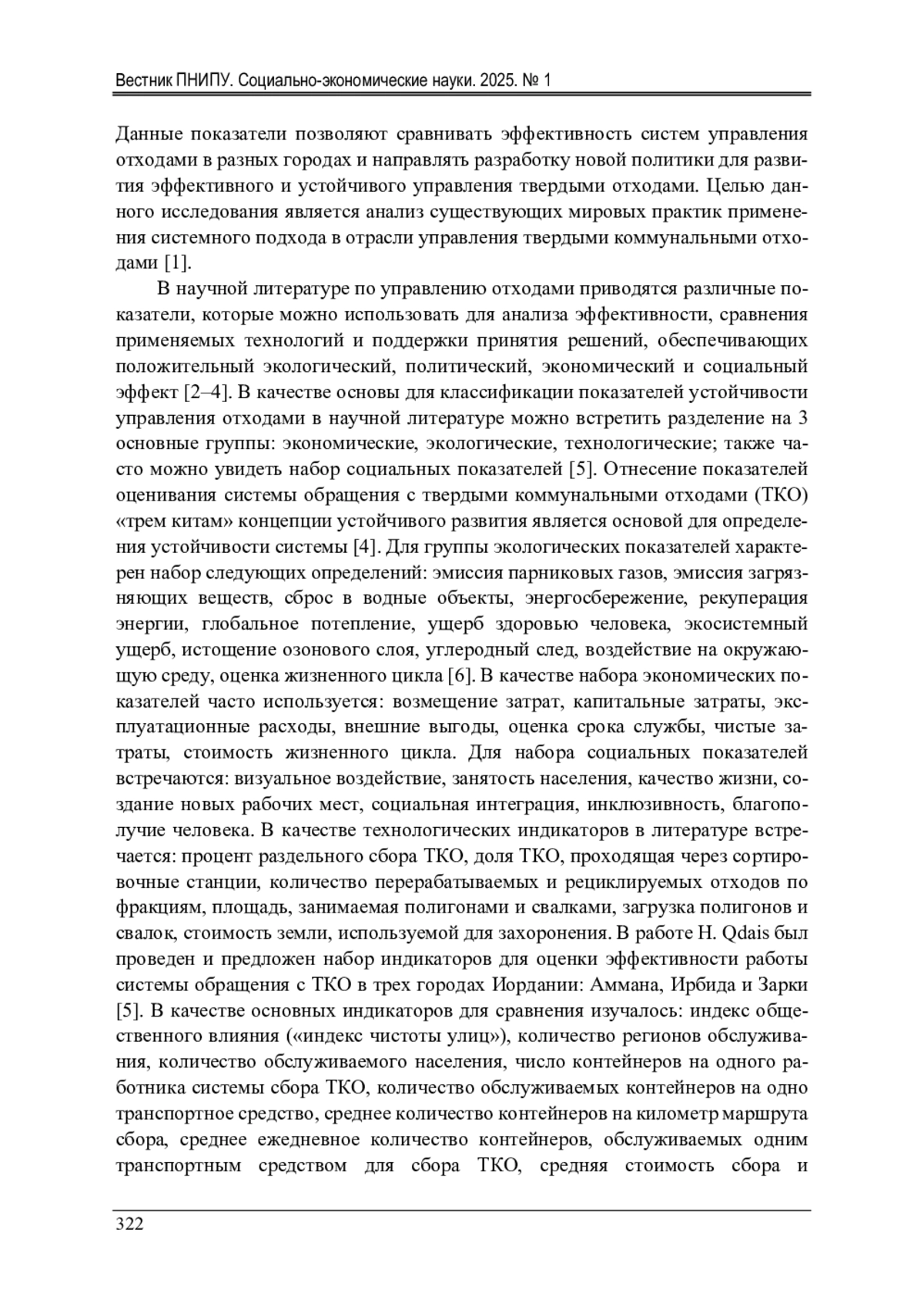 Вестник ПНИПУ. Социально-экономические науки. 2025. № 1

Данные показатели позволяют сравнивать эффективность систем управления отходами в разных городах и направлять разработку новой политики для развития эффективного и устойчивого управления твердыми отходами. Целью данного исследования является анализ существующих мировых практик применения системного подхода в отрасли управления твердыми коммунальными отходами [1].

В научной литературе по управлению отходами приводятся различные показатели, которые можно использовать для анализа эффективности, сравнения применяемых технологий и поддержки принятия решений, обеспечивающих положительный экологический, политический, экономический и социальный эффект [2–4]. В качестве основы для классификации показателей устойчивости управления отходами в научной литературе можно встретить разделение на 3 основные группы: экономические, экологические, технологические; также часто можно увидеть набор социальных показателей [5]. Отнесение показателей оценивания системы обращения с твердыми коммунальными отходами (ТКО) «трем китам» концепции устойчивого развития является основой для определения устойчивости системы [4]. Для группы экологических показателей характерен набор следующих определений: эмиссия парниковых газов, эмиссия загрязняющих веществ, сброс в водные объекты, энергосбережение, рекуперация энергии, глобальное потепление, ущерб здоровью человека, экосистемный ущерб, истощение озонового слоя, углеродный след, воздействие на окружающую среду, оценка жизненного цикла [6]. В качестве набора экономических показателей часто используется: возмещение затрат, капитальные затраты, эксплуатационные расходы, внешние выгоды, оценка срока службы, чистые затраты, стоимость жизненного цикла. Для набора социальных показателей встречаются: визуальное воздействие, занятость населения, качество жизни, создание новых рабочих мест, социальная интеграция, инклюзивность, благополучие человека. В качестве технологических индикаторов в литературе встречается: процент раздельного сбора ТКО, доля ТКО, проходящая через сортировочные станции, количество перерабатываемых и рециклируемых отходов по фракциям, площадь, занимаемая полигонами и свалками, загрузка полигонов и свалок, стоимость земли, используемой для захоронения. В работе H. Qdais был проведен и предложен набор индикаторов для оценки эффективности работы системы обращения с ТКО в трех городах Иордании: Аммана, Ирбида и Зарки [5]. В качестве основных индикаторов для сравнения изучалось: индекс общественного влияния («индекс чистоты улиц»), количество регионов обслуживания, количество обслуживаемого населения, число контейнеров на одного работника системы сбора ТКО, количество обслуживаемых контейнеров на одно транспортное средство, среднее количество контейнеров на километр маршрута сбора, среднее ежедневное количество контейнеров, обслуживаемых одним транспортным средством для сбора ТКО, средняя стоимость сбора и

322